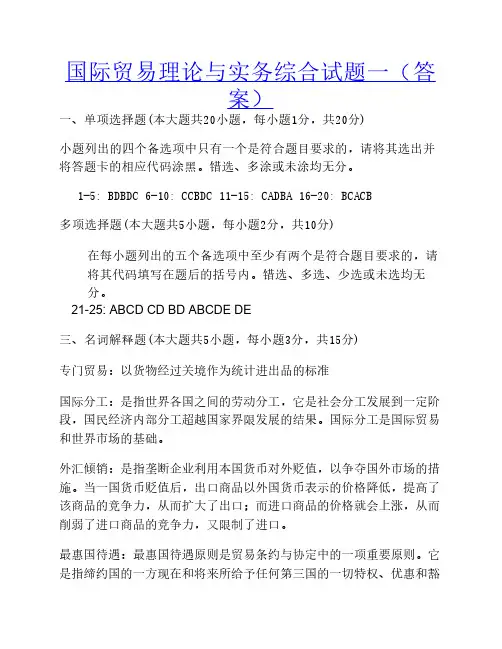 国际贸易理论与实务综合试题一（答案）

一、单项选择题(本大题共20小题，每小题1分，共20分)

小题列出的四个备选项中只有一个是符合题目要求的，请将其选出并将答题卡的相应代码涂黑。错选、多涂或未涂均无分。

1-5: BDBDC 6-10: CCBDC 11-15: CADBA 16-20: BCACB

多项选择题(本大题共5小题，每小题2分，共10分)

在每小题列出的五个备选项中至少有两个是符合题目要求的，请将其代码填写在题后的括号内。错选、多选、少选或未选均无分。

21-25: ABCD CD BD ABCDE DE

三、名词解释题(本大题共5小题，每小题3分，共15分)

专门贸易：以货物经过关境作为统计进出品的标准

国际分工：是指世界各国之间的劳动分工，它是社会分工发展到一定阶段，国民经济内部分工超越国家界限发展的结果。国际分工是国际贸易和世界市场的基础。

外汇倾销：是指垄断企业利用本国货币对外贬值，以争夺国外市场的措施。当一国货币贬值后，出口商品以外国货币表示的价格降低，提高了该商品的竞争力，从而扩大了出口；而进口商品的价格就会上涨，从而削弱了进口商品的竞争力，又限制了进口。

最惠国待遇：最惠国待遇原则是贸易条约与协定中的一项重要原则。它是指缔约国的一方现在和将来所给予任何第三国的一切特权、优惠和豁